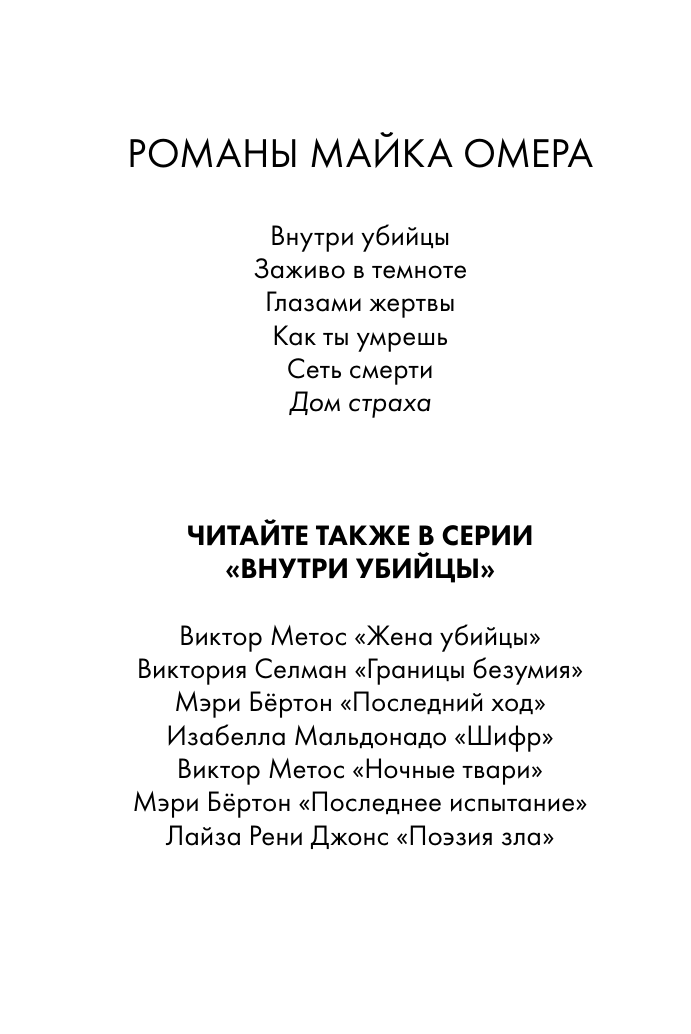 РОМАНЫ МАЙКА ОМЕРА

Внутри убийцы
Заживо в темноте
Глазами жертвы
Как ты умрешь
Сеть смерти
Дом страха

ЧИТАЙТЕ ТАКЖЕ В СЕРИИ «ВНУТРИ УБИЙЦЫ»

Виктор Метос «Жена убийцы»
Виктория Селман «Границы безумия»
Мэри Бёртон «Последний ход»
Изабелла Мальдонадо «Шифр»
Виктор Метос «Ночные твари»
Мэри Бёртон «Последнее испытание»
Лайза Рени Джонс «Поэзия зла»